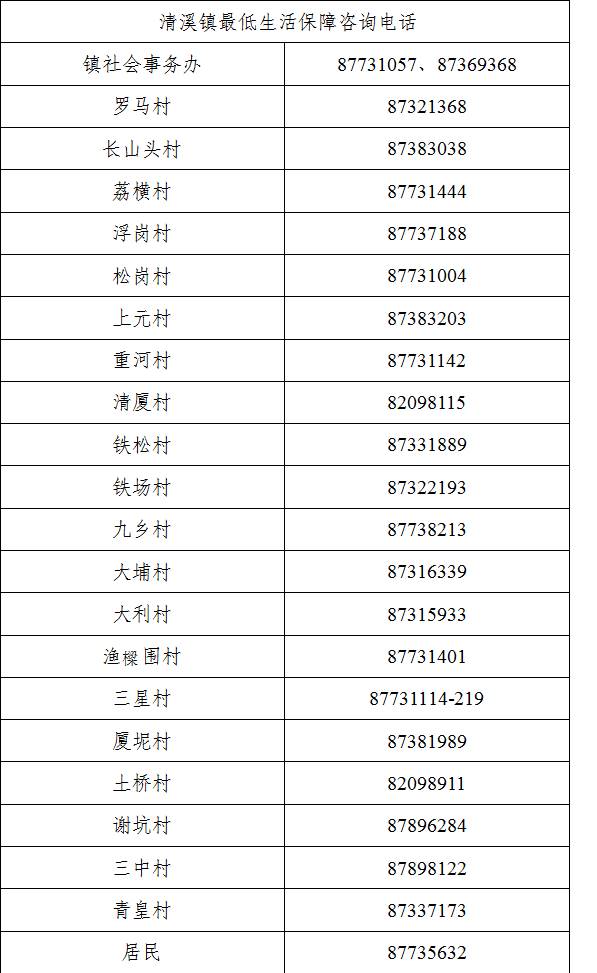 | 清溪镇最低生活保障咨询电话 | |
|---|---|
| 镇社会事务办 | 87731057、87369368 |
| 罗马村 | 87321368 |
| 长山头村 | 87383038 |
| 荔横村 | 87731444 |
| 浮岗村 | 87737188 |
| 松岗村 | 87731004 |
| 上元村 | 87383203 |
| 重河村 | 87731142 |
| 清厦村 | 82098115 |
| 铁松村 | 87331889 |
| 铁场村 | 87322193 |
| 九乡村 | 87738213 |
| 大埔村 | 87316339 |
| 大利村 | 87315933 |
| 渔樑围村 | 87731401 |
| 三星村 | 87731114-219 |
| 厦坭村 | 87381989 |
| 土桥村 | 82098911 |
| 谢坑村 | 87896284 |
| 三中村 | 87898122 |
| 青皇村 | 87337173 |
| 居民 | 87735632 |